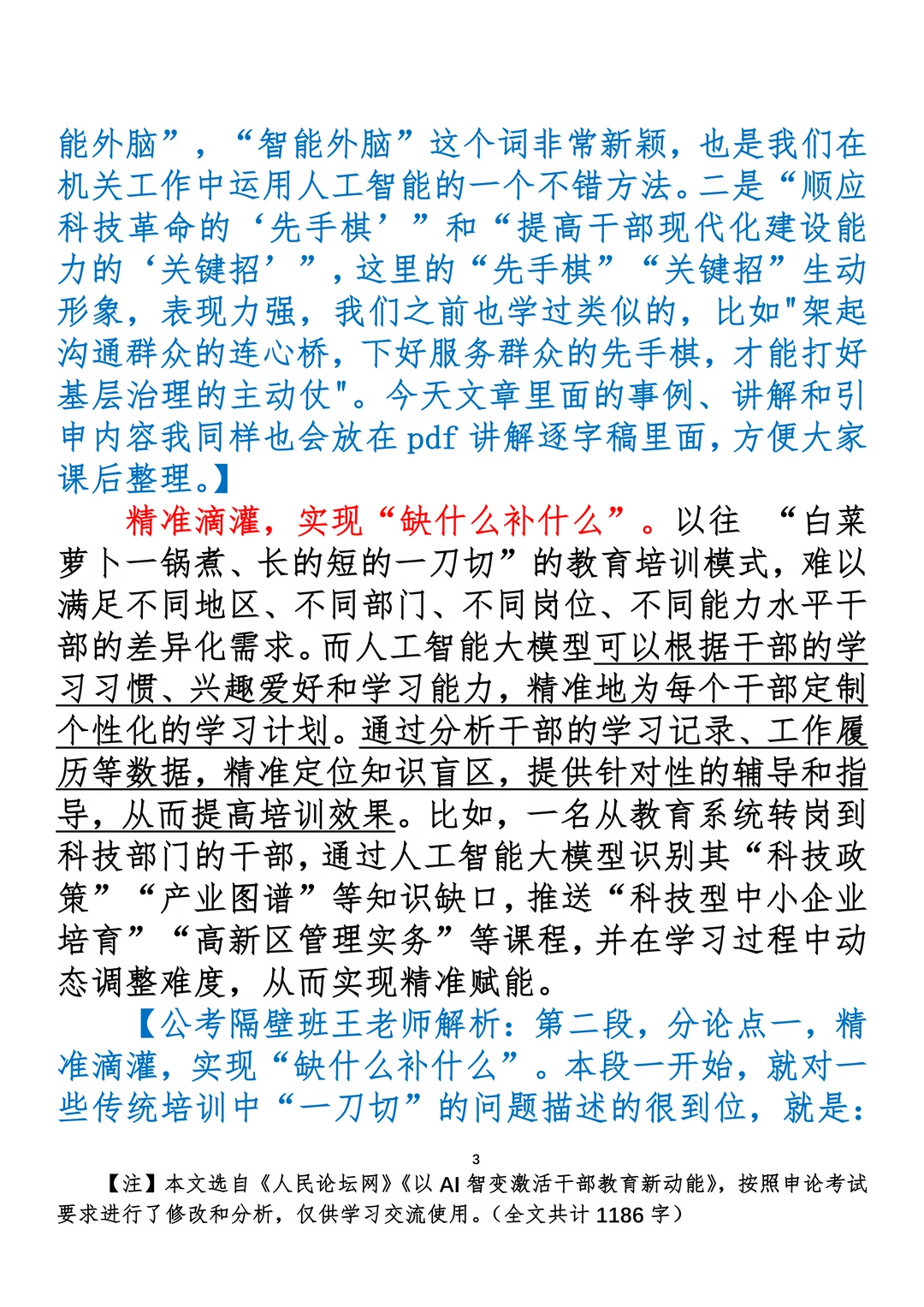 能外脑”，“智能外脑”这个词非常新颖，也是我们在机关工作中运用人工智能的一个不错方法。二是“顺应科技革命的‘先手棋’”和“提高干部现代化建设能力的‘关键招’”，这里的“先手棋”“关键招”生动形象，表现力强，我们之前也学过类似的，比如"架起沟通群众的连心桥，下好服务群众的先手棋，才能打好基层治理的主动仗"。今天文章里面的事例、讲解和引申内容我同样也会放在 pdf 讲解逐字稿里面，方便大家课后整理。】

精准滴灌，实现“缺什么补什么”。以往 “白菜萝卜一锅煮、长的短的一刀切”的教育培训模式，难以满足不同地区、不同部门、不同岗位、不同能力水平干部的差异化需求。而人工智能大模型可以根据干部的学习习惯、兴趣爱好和学习能力，精准地为每个干部定制个性化的学习计划。通过分析干部的学习记录、工作履历等数据，精准定位知识盲区，提供针对性的辅导和指导，从而提高培训效果。比如，一名从教育系统转岗到科技部门的干部，通过人工智能大模型识别其“科技政策”“产业图谱”等知识缺口，推送“科技型中小企业培育”“高新区管理实务”等课程，并在学习过程中动态调整难度，从而实现精准赋能。

【公考隔壁班王老师解析：第二段，分论点一，精准滴灌，实现“缺什么补什么”。本段一开始，就对一些传统培训中“一刀切”的问题描述的很到位，就是：

3

【注】本文选自《人民论坛网》《以 AI 智变激活干部教育新动能》，按照申论考试要求进行了修改和分析，仅供学习交流使用。（全文共计 1186 字）